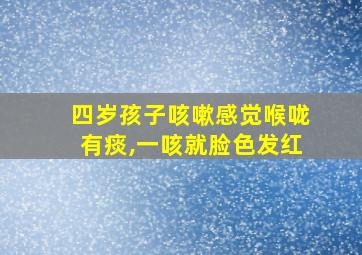 四岁孩子咳嗽感觉喉咙有痰,一咳就脸色发红